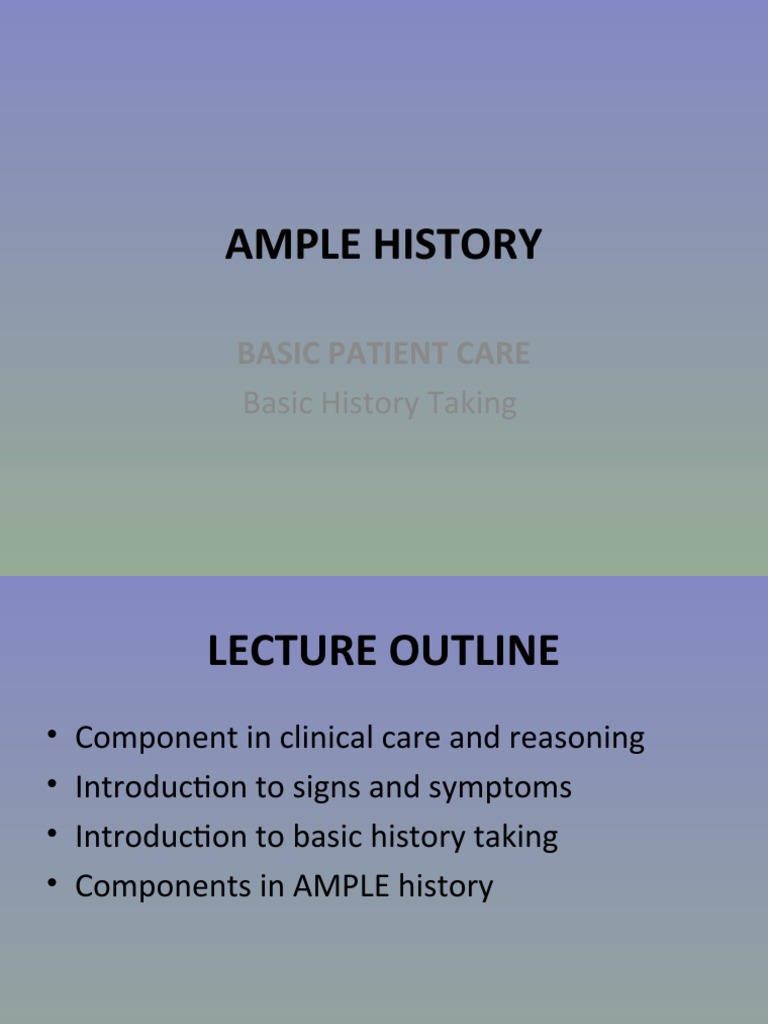 AMPLE HISTORY

BASIC PATIENT CARE
Basic History Taking

LECTURE OUTLINE

• Component in clinical care and reasoning
• Introduction to signs and symptoms
• Introduction to basic history taking
• Components in AMPLE history